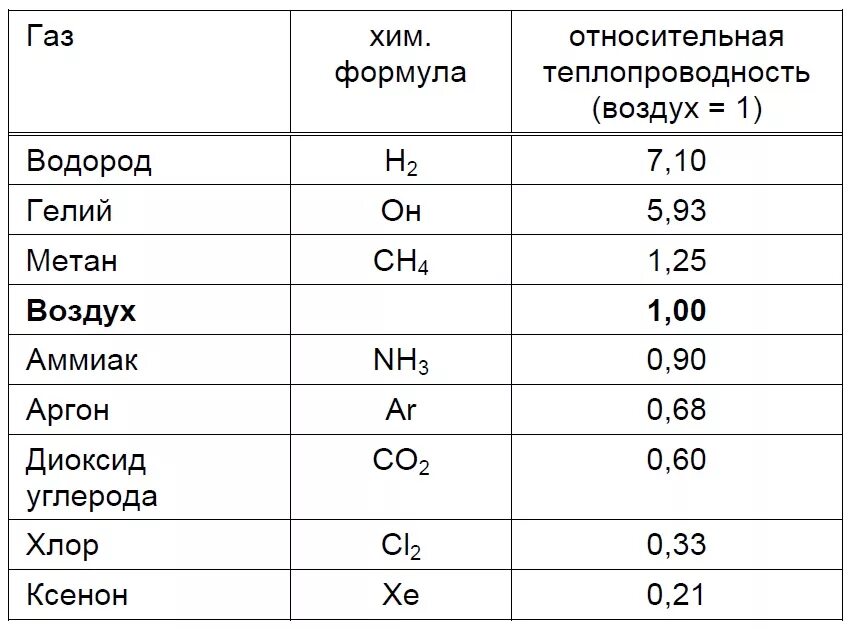 | Газ | хим. формула | относительная теплопроводность (воздух = 1) |
|---|---|---|
| Водород | $H_2$ | 7,10 |
| Гелий | Он | 5,93 |
| Метан | $CH_4$ | 1,25 |
| Воздух |  | 1,00 |
| Аммиак | $NH_3$ | 0,90 |
| Аргон | Ar | 0,68 |
| Диоксид углерода | $CO_2$ | 0,60 |
| Хлор | $Cl_2$ | 0,33 |
| Ксенон | Xe | 0,21 |